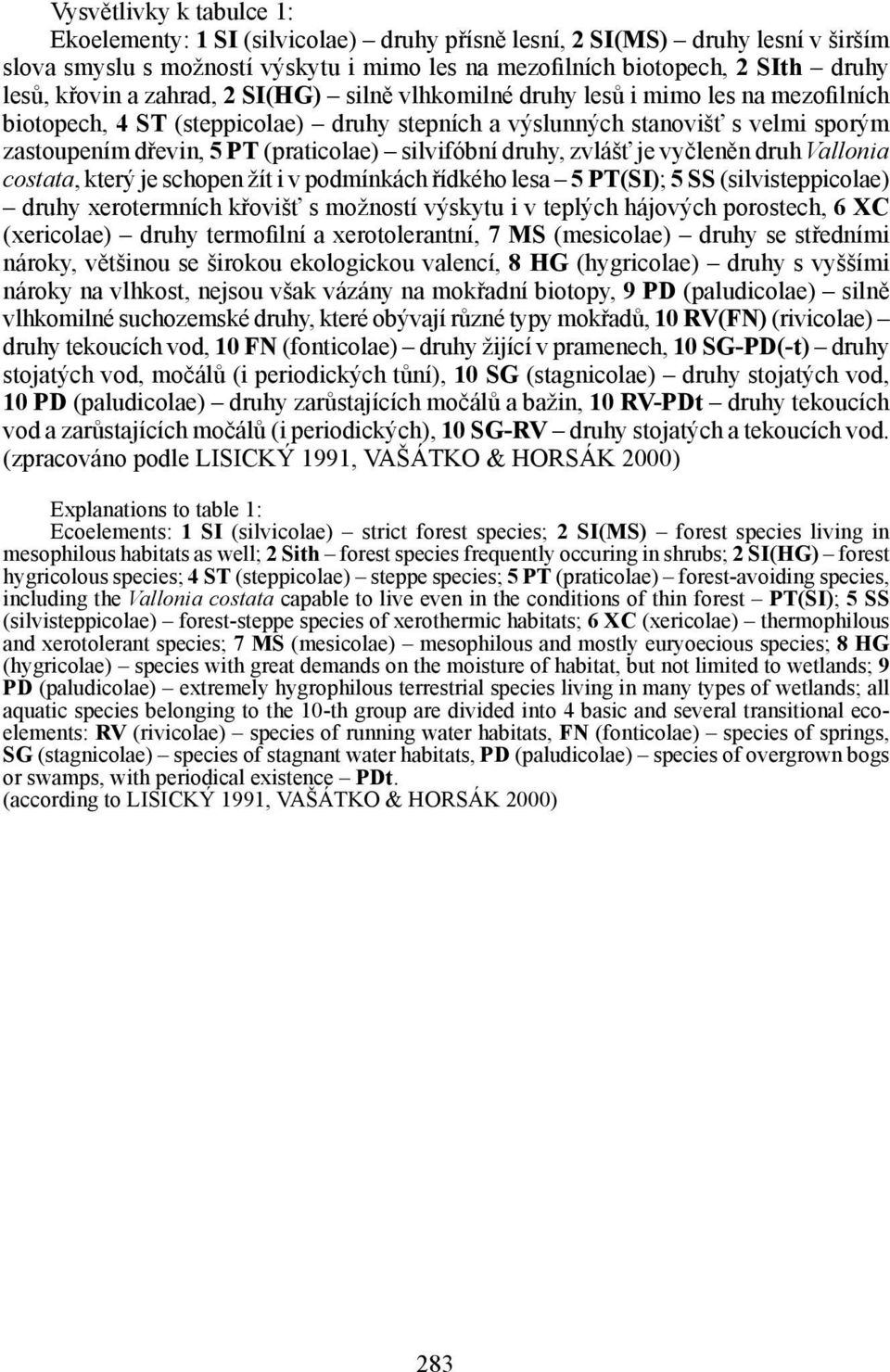 Vysvětlivky k tabulce 1:
Ekoelementy: 1 SI (silvicolae) – druhy přísně lesní, 2 SI(MS) – druhy lesní v širším slova smyslu s možností výskytu i mimo les na mezofilních biotopech, 2 SIth – druhy lesů, křovin a zahrad, 2 SI(HG) – silně vlhkomilné druhy lesů i mimo les na mezofilních biotopech, 4 ST (steppicolae) – druhy stepních a výslunných stanovišť s velmi sporým zastoupením dřevin, 5 PT (praticolae) – silvifóbní druhy, zvlášť je vyčleněn druh Vallonia costata, který je schopen žít i v podmínkách řídkého lesa – 5 PT(SI); 5 SS (silvisteppicolae) – druhy xerotermních křovišť s možností výskytu i v teplých hájových porostech, 6 XC (xericolae) – druhy termofilní a xerotolerantní, 7 MS (mesicolae) – druhy se středními nároky, většinou se širokou ekologickou valencí, 8 HG (hygricolae) – druhy s vyššími nároky na vlhkost, nejsou však vázány na mokřadní biotopy, 9 PD (paludicolae) – silně vlhkomilné suchozemské druhy, které obývají různé typy mokřadů, 10 RV(FN) (rivicolae) – druhy tekoucích vod, 10 FN (fonticolae) – druhy žijící v pramenech, 10 SG-PD(-t) – druhy stojatých vod, močálů (i periodických tůní), 10 SG (stagnicolae) – druhy stojatých vod, 10 PD (paludicolae) – druhy zarůstajících močálů a bažin, 10 RV-PDt – druhy tekoucích vod a zarůstajících močálů (i periodických), 10 SG-RV – druhy stojatých a tekoucích vod. (zpracováno podle LISICKÝ 1991, VAŠÁTKO & HORSÁK 2000)

Explanations to table 1:
Ecoelements: 1 SI (silvicolae) – strict forest species; 2 SI(MS) – forest species living in mesophilous habitats as well; 2 Sith – forest species frequently occuring in shrubs; 2 SI(HG) – forest hygricolous species; 4 ST (steppicolae) – steppe species; 5 PT (praticolae) – forest-avoiding species, including the Vallonia costata capable to live even in the conditions of thin forest – PT(SI); 5 SS (silvisteppicolae) – forest-steppe species of xerothermic habitats; 6 XC (xericolae) – thermophilous and xerotolerant species; 7 MS (mesicolae) – mesophilous and mostly euryoecious species; 8 HG (hygricolae) – species with great demands on the moisture of habitat, but not limited to wetlands; 9 PD (paludicolae) – extremely hygrophilous terrestrial species living in many types of wetlands; all aquatic species belonging to the 10-th group are divided into 4 basic and several transitional ecoelements: RV (rivicolae) – species of running water habitats, FN (fonticolae) – species of springs, SG (stagnicolae) – species of stagnant water habitats, PD (paludicolae) – species of overgrown bogs or swamps, with periodical existence – PDt.
(according to LISICKÝ 1991, VAŠÁTKO & HORSÁK 2000)

283